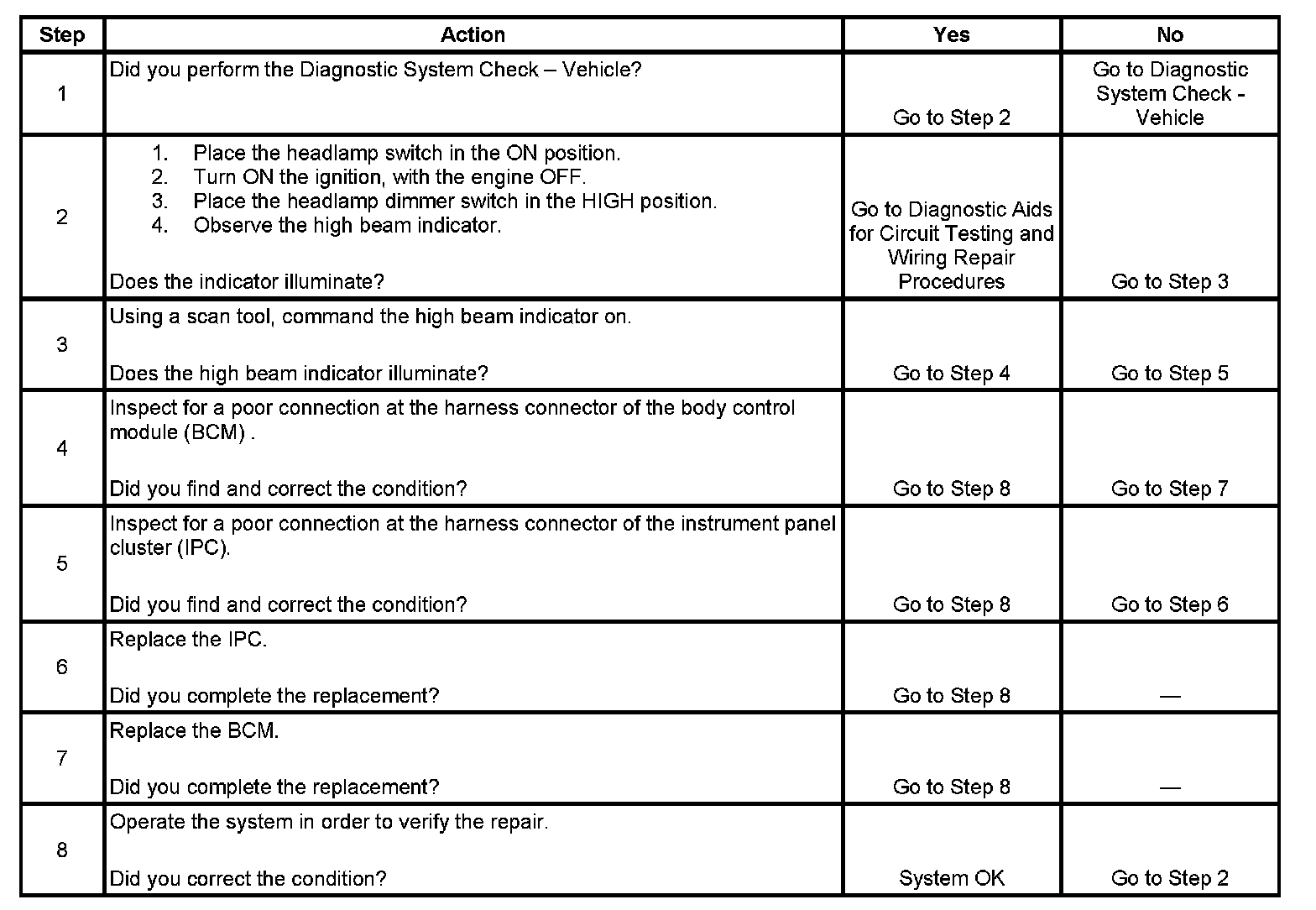 | Step | Action | Yes | No |
|---|---|---|---|
| 1 | Did you perform the Diagnostic System Check – Vehicle? | Go to Step 2 | Go to Diagnostic System Check - Vehicle |
| 2 | 1. Place the headlamp switch in the ON position. 2. Turn ON the ignition, with the engine OFF. 3. Place the headlamp dimmer switch in the HIGH position. 4. Observe the high beam indicator. Does the indicator illuminate? | Go to Diagnostic Aids for Circuit Testing and Wiring Repair Procedures | Go to Step 3 |
| 3 | Using a scan tool, command the high beam indicator on. Does the high beam indicator illuminate? | Go to Step 4 | Go to Step 5 |
| 4 | Inspect for a poor connection at the harness connector of the body control module (BCM) . Did you find and correct the condition? | Go to Step 8 | Go to Step 7 |
| 5 | Inspect for a poor connection at the harness connector of the instrument panel cluster (IPC). Did you find and correct the condition? | Go to Step 8 | Go to Step 6 |
| 6 | Replace the IPC. Did you complete the replacement? | Go to Step 8 | — |
| 7 | Replace the BCM. Did you complete the replacement? | Go to Step 8 | — |
| 8 | Operate the system in order to verify the repair. Did you correct the condition? | System OK | Go to Step 2 |